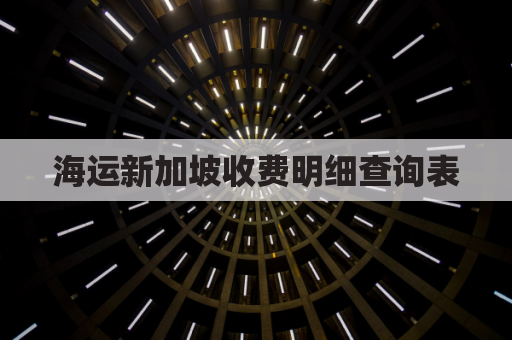 海运新加坡收费明细查询表